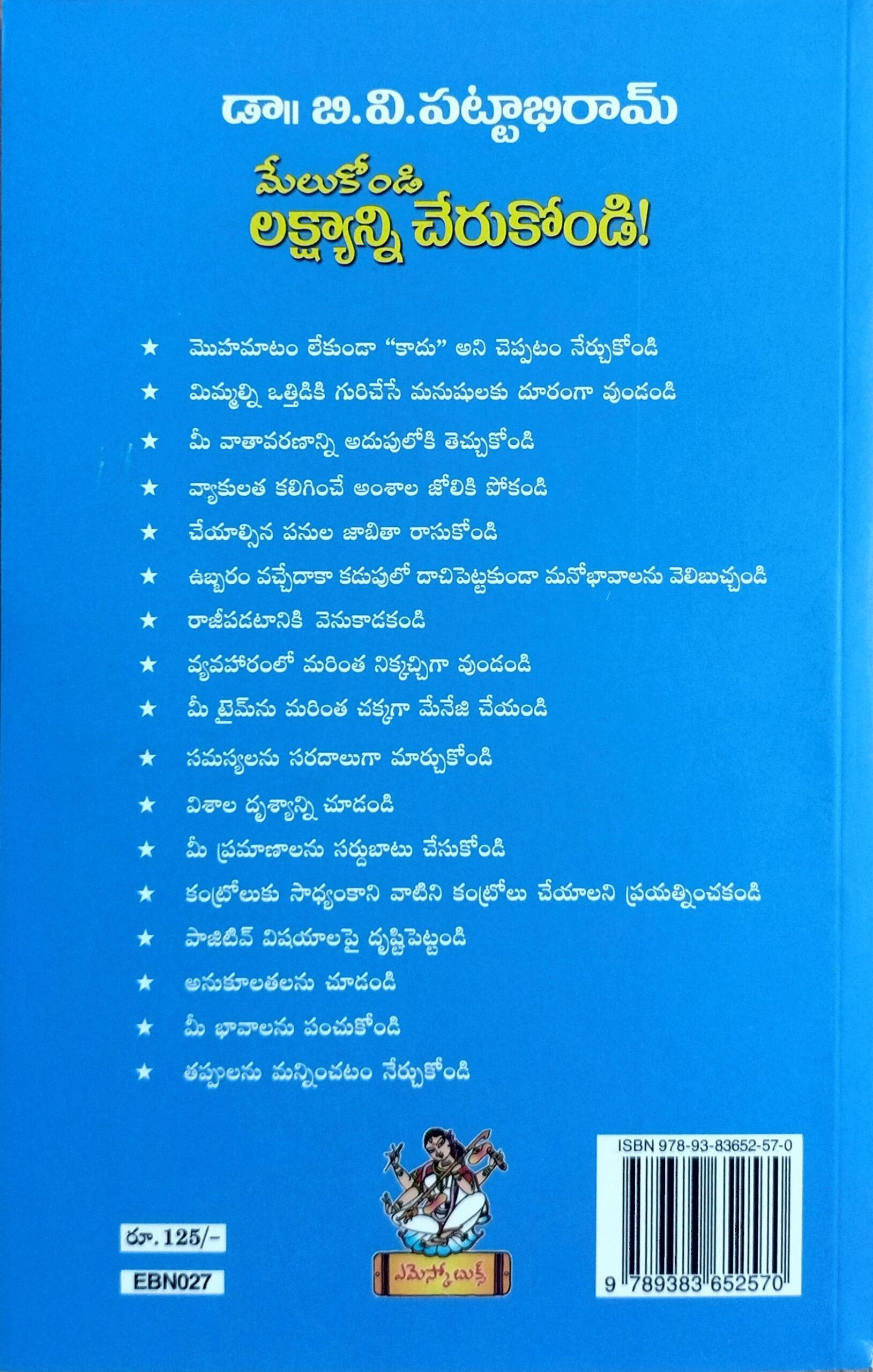 డా॥ బి.వి.పట్టాభిరామ్

మేలుకోండి
లక్ష్యాన్ని చేరుకోండి!

★ మొహమాటం లేకుండా "కాదు" అని చెప్పటం నేర్చుకోండి
★ మిమ్మల్ని ఒత్తిడికి గురిచేసే మనుషులకు దూరంగా వుండండి
★ మీ వాతావరణాన్ని అదుపులోకి తెచ్చుకోండి
★ వ్యాకులత కలిగించే అంశాల జోలికి పోకండి
★ చేయాల్సిన పనుల జాబితా రాసుకోండి
★ ఉబ్బరం వచ్చేదాకా కడుపులో దాచిపెట్టకుండా మనోభావాలను వెలిబుచ్చండి
★ రాజీపడటానికి వెనుకాడకండి
★ వ్యవహారంలో మరింత నిక్కచ్చిగా వుండండి
★ మీ టైమ్‌ను మరింత చక్కగా మేనేజి చేయండి
★ సమస్యలను సరదాలుగా మార్చుకోండి
★ విశాల దృశ్యాన్ని చూడండి
★ మీ ప్రమాణాలను సర్దుబాటు చేసుకోండి
★ కంట్రోలుకు సాధ్యంకాని వాటిని కంట్రోలు చేయాలని ప్రయత్నించకండి
★ పాజిటివ్ విషయాలపై దృష్టిపెట్టండి
★ అనుకూలతలను చూడండి
★ మీ భావాలను పంచుకోండి
★ తప్పులను మన్నించటం నేర్చుకోండి

రూ. 125/-
EBN027

ఎమెస్కో బుక్స్

ISBN 978-93-83652-57-0
9 789383 652570